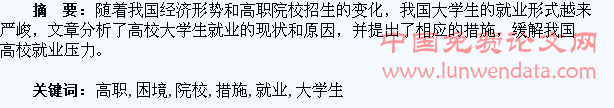 摘　要：随着我国经济形势和高职院校招生的变化，我国大学生的就业形式越来严峻，文章分析了高校大学生就业的现状和原因，并提出了相应的措施，缓解我国高校就业压力。

中国免费论文网
www.lunwendata.com

关键词：高职，困境，院校，措施，就业，大学生